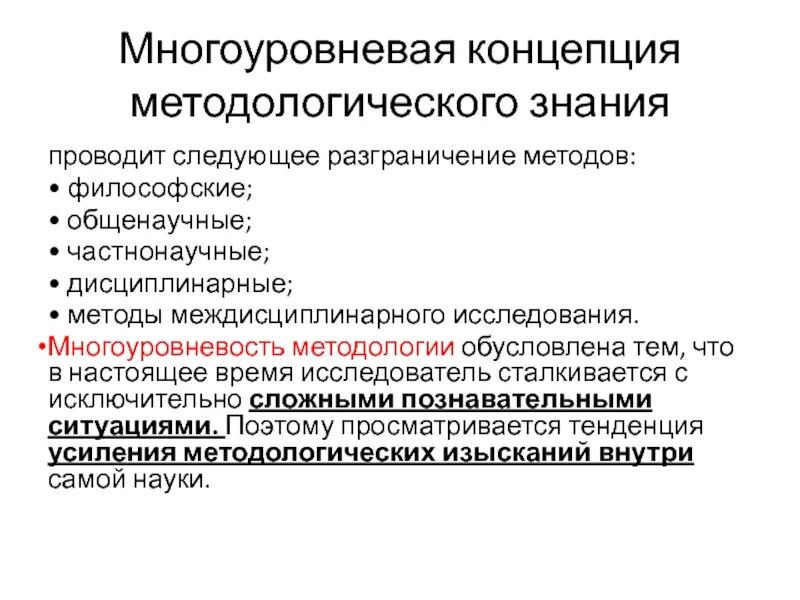 Многоуровневая концепция методологического знания

проводит следующее разграничение методов:
• философские;
• общенаучные;
• частнонаучные;
• дисциплинарные;
• методы междисциплинарного исследования.

•Многоуровневость методологии обусловлена тем, что в настоящее время исследователь сталкивается с исключительно сложными познавательными ситуациями. Поэтому просматривается тенденция усиления методологических изысканий внутри самой науки.